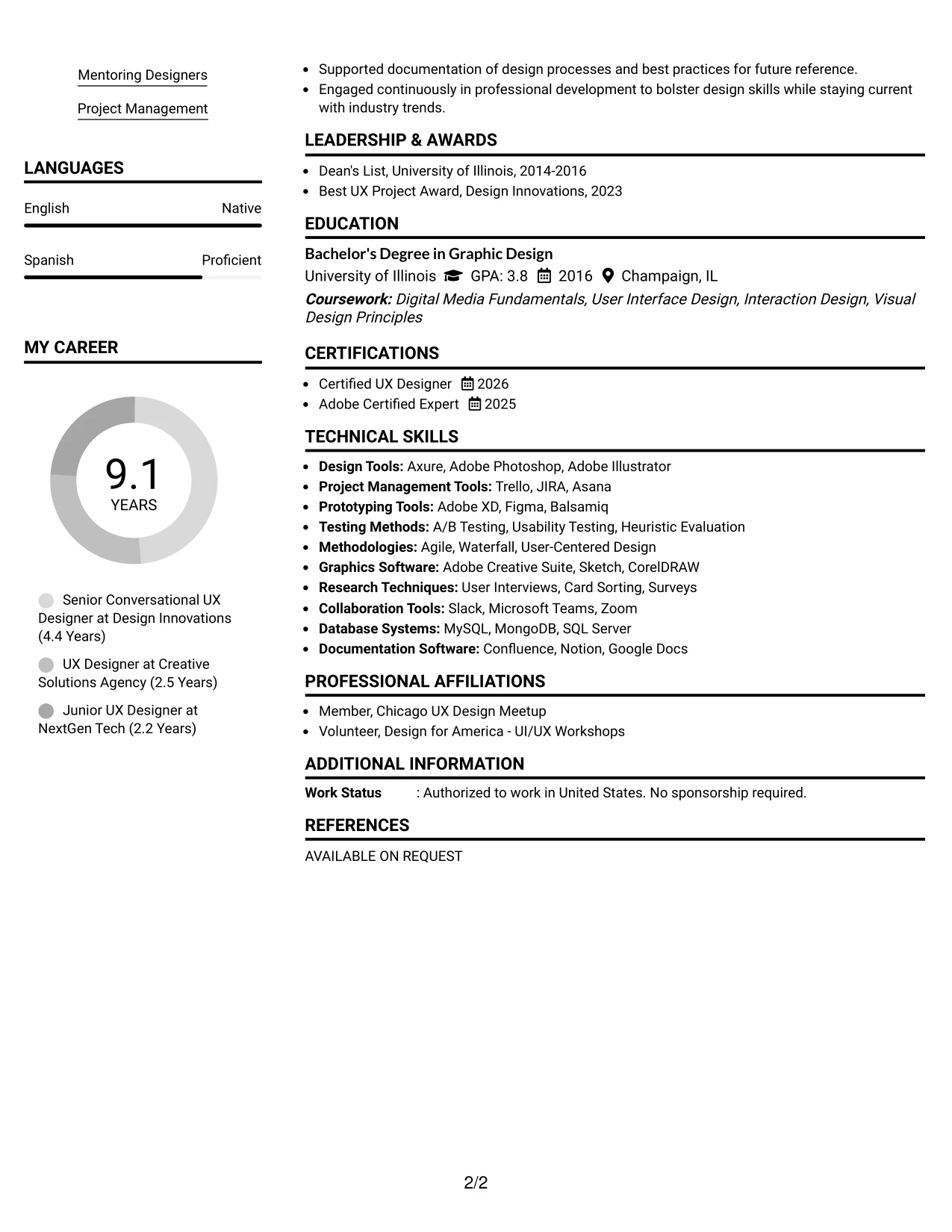 Mentoring Designers

Project Management

LANGUAGES

English
Native

Spanish
Proficient

MY CAREER

9.1
YEARS

Senior Conversational UX Designer at Design Innovations (4.4 Years)

UX Designer at Creative Solutions Agency (2.5 Years)

Junior UX Designer at NextGen Tech (2.2 Years)

• Supported documentation of design processes and best practices for future reference.
• Engaged continuously in professional development to bolster design skills while staying current with industry trends.

LEADERSHIP & AWARDS

• Dean's List, University of Illinois, 2014-2016
• Best UX Project Award, Design Innovations, 2023

EDUCATION

Bachelor's Degree in Graphic Design
University of Illinois GPA: 3.8 2016 Champaign, IL
Coursework: Digital Media Fundamentals, User Interface Design, Interaction Design, Visual Design Principles

CERTIFICATIONS

• Certified UX Designer 2026
• Adobe Certified Expert 2025

TECHNICAL SKILLS

• Design Tools: Axure, Adobe Photoshop, Adobe Illustrator
• Project Management Tools: Trello, JIRA, Asana
• Prototyping Tools: Adobe XD, Figma, Balsamiq
• Testing Methods: A/B Testing, Usability Testing, Heuristic Evaluation
• Methodologies: Agile, Waterfall, User-Centered Design
• Graphics Software: Adobe Creative Suite, Sketch, CorelDRAW
• Research Techniques: User Interviews, Card Sorting, Surveys
• Collaboration Tools: Slack, Microsoft Teams, Zoom
• Database Systems: MySQL, MongoDB, SQL Server
• Documentation Software: Confluence, Notion, Google Docs

PROFESSIONAL AFFILIATIONS

• Member, Chicago UX Design Meetup
• Volunteer, Design for America - UI/UX Workshops

ADDITIONAL INFORMATION

Work Status : Authorized to work in United States. No sponsorship required.

REFERENCES

AVAILABLE ON REQUEST

2/2